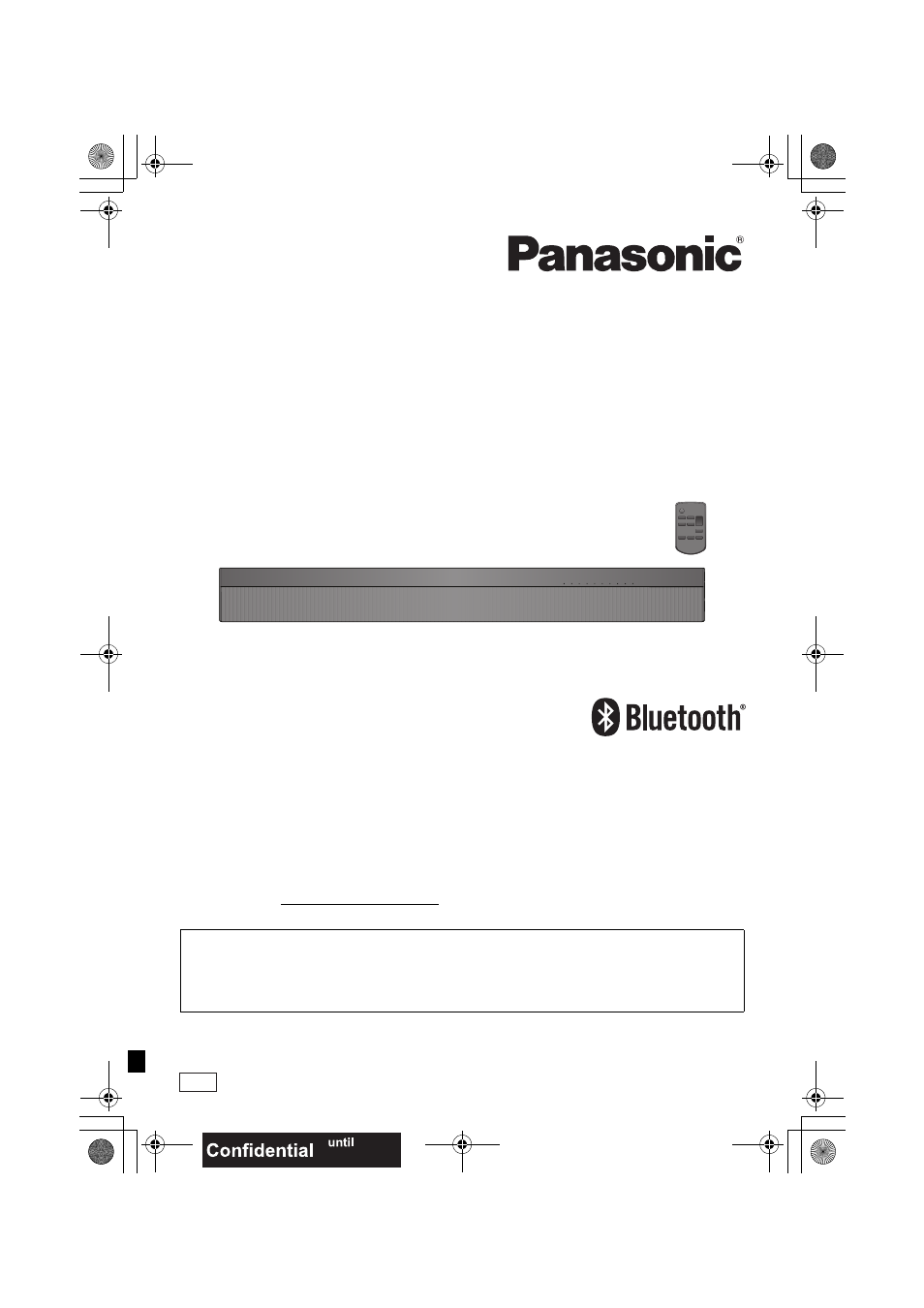 Panasonic®

Bluetooth®

Confidential until